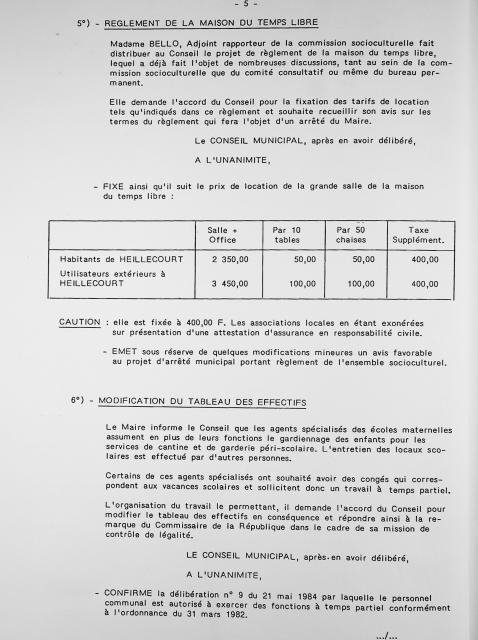 - 5 -

5°) - REGLEMENT DE LA MAISON DU TEMPS LIBRE

Madame BELLO, Adjoint rapporteur de la commission socioculturelle fait distribuer au Conseil le projet de règlement de la maison du temps libre, lequel a déjà fait l'objet de nombreuses discussions, tant au sein de la commission socioculturelle que du comité consultatif ou même du bureau permanent.

Elle demande l'accord du Conseil pour la fixation des tarifs de location tels qu'indiqués dans ce règlement et souhaite recueillir son avis sur les termes du règlement qui fera l'objet d'un arrêté du Maire.

Le CONSEIL MUNICIPAL, après en avoir délibéré,

A L'UNANIMITE,

- FIXE ainsi qu'il suit le prix de location de la grande salle de la maison du temps libre :

| | Salle + Office | Par 10 tables | Par 50 chaises | Taxe Supplément. |
|---|---|---|---|---|
| Habitants de HEILLECOURT | 2 350,00 | 50,00 | 50,00 | 400,00 |
| Utilisateurs extérieurs à HEILLECOURT | 3 450,00 | 100,00 | 100,00 | 400,00 |

CAUTION : elle est fixée à 400,00 F. Les associations locales en étant exonérées sur présentation d'une attestation d'assurance en responsabilité civile.

- EMET sous réserve de quelques modifications mineures un avis favorable au projet d'arrêté municipal portant règlement de l'ensemble socioculturel.

6°) - MODIFICATION DU TABLEAU DES EFFECTIFS

Le Maire informe le Conseil que les agents spécialisés des écoles maternelles assument en plus de leurs fonctions le gardiennage des enfants pour les services de cantine et de garderie péri-scolaire. L'entretien des locaux scolaires est effectué par d'autres personnes.

Certains de ces agents spécialisés ont souhaité avoir des congés qui correspondent aux vacances scolaires et sollicitent donc un travail à temps partiel.

L'organisation du travail le permettant, il demande l'accord du Conseil pour modifier le tableau des effectifs en conséquence et répondre ainsi à la remarque du Commissaire de la République dans le cadre de sa mission de contrôle de légalité.

LE CONSEIL MUNICIPAL, après en avoir délibéré,

A L'UNANIMITE,

- CONFIRME la délibération n° 9 du 21 mai 1984 par laquelle le personnel communal est autorisé à exercer des fonctions à temps partiel conformément à l'ordonnance du 31 mars 1982.

.../...